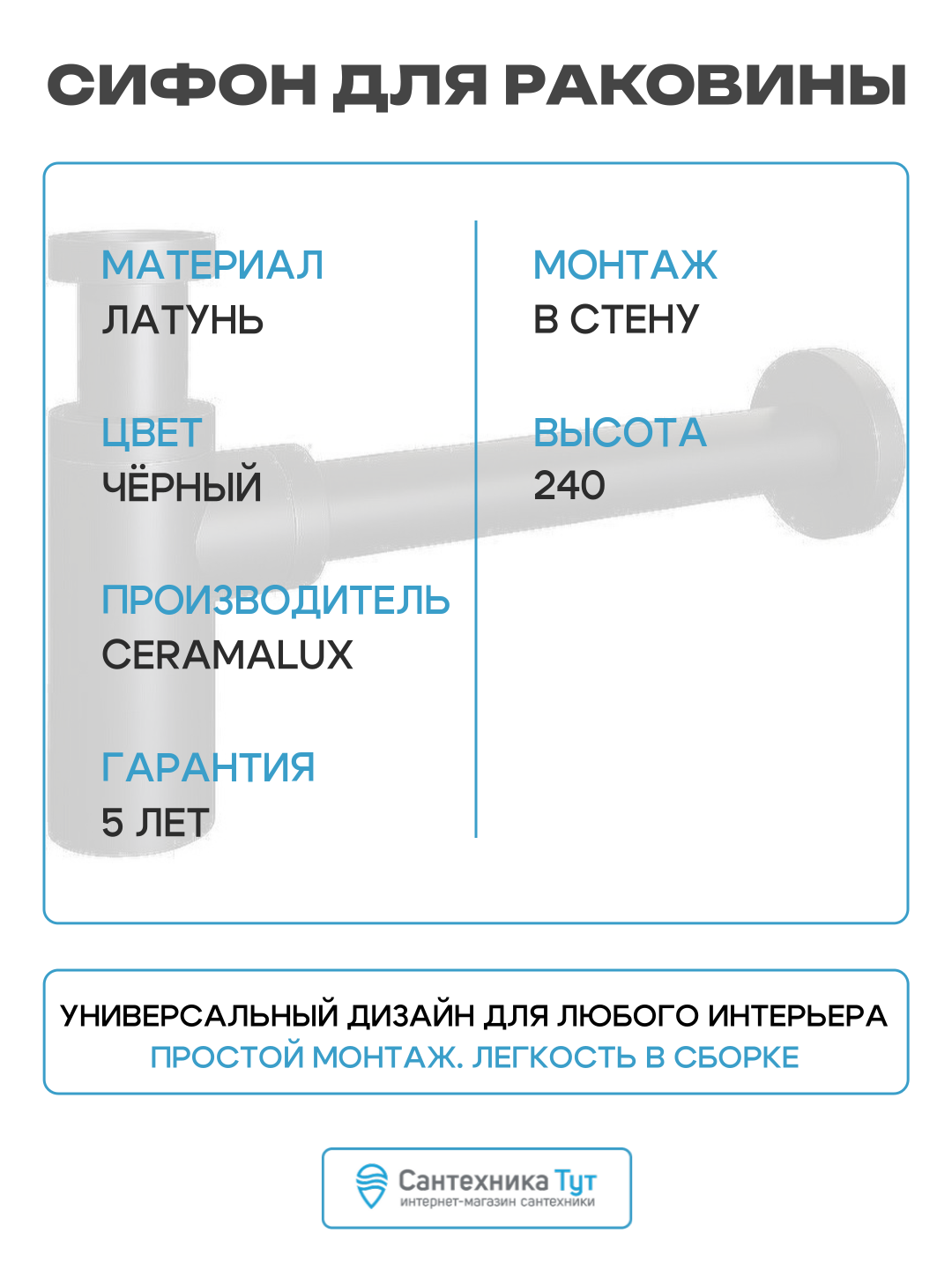 СИФОН ДЛЯ РАКОВИНЫ

МАТЕРИАЛ
ЛАТУНЬ

ЦВЕТ
ЧЁРНЫЙ

ПРОИЗВОДИТЕЛЬ
CERAMALUX

ГАРАНТИЯ
5 ЛЕТ

МОНТАЖ
В СТЕНУ

ВЫСОТА
240

УНИВЕРСАЛЬНЫЙ ДИЗАЙН ДЛЯ ЛЮБОГО ИНТЕРЬЕРА
ПРОСТОЙ МОНТАЖ. ЛЕГКОСТЬ В СБОРКЕ

Сантехника Тут
интернет-магазин сантехники